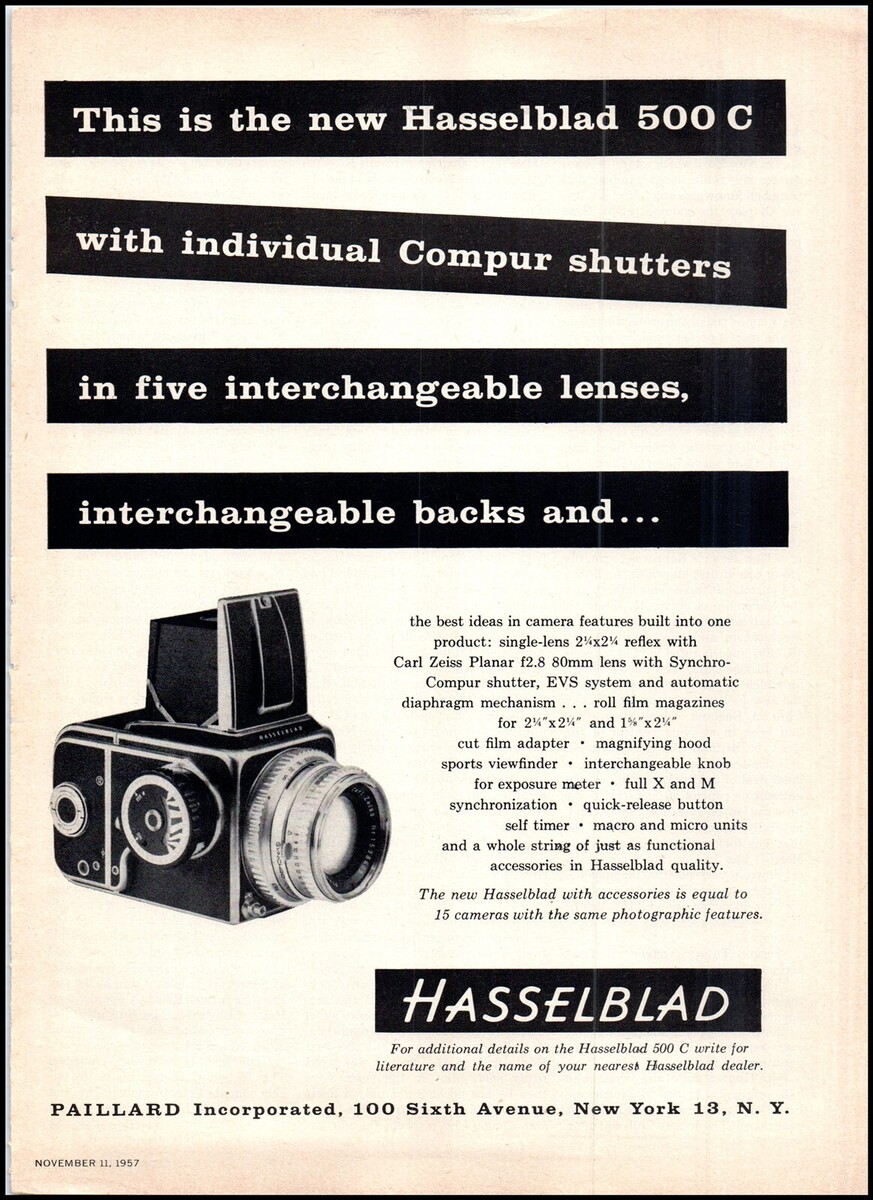 This is the new Hasselblad 500 C

with individual Compur shutters

in five interchangeable lenses,

interchangeable backs and...

the best ideas in camera features built into one product: single-lens 2¼x2¼ reflex with Carl Zeiss Planar f2.8 80mm lens with Synchro-Compur shutter, EVS system and automatic diaphragm mechanism . . . roll film magazines for 2¼"x2¼" and 1⅝"x2¼" cut film adapter • magnifying hood sports viewfinder • interchangeable knob for exposure meter • full X and M synchronization • quick-release button self timer • macro and micro units and a whole string of just as functional accessories in Hasselblad quality.

The new Hasselblad with accessories is equal to 15 cameras with the same photographic features.

HASSELBLAD

For additional details on the Hasselblad 500 C write for literature and the name of your nearest Hasselblad dealer.

PAILLARD Incorporated, 100 Sixth Avenue, New York 13, N. Y.

NOVEMBER 11, 1957